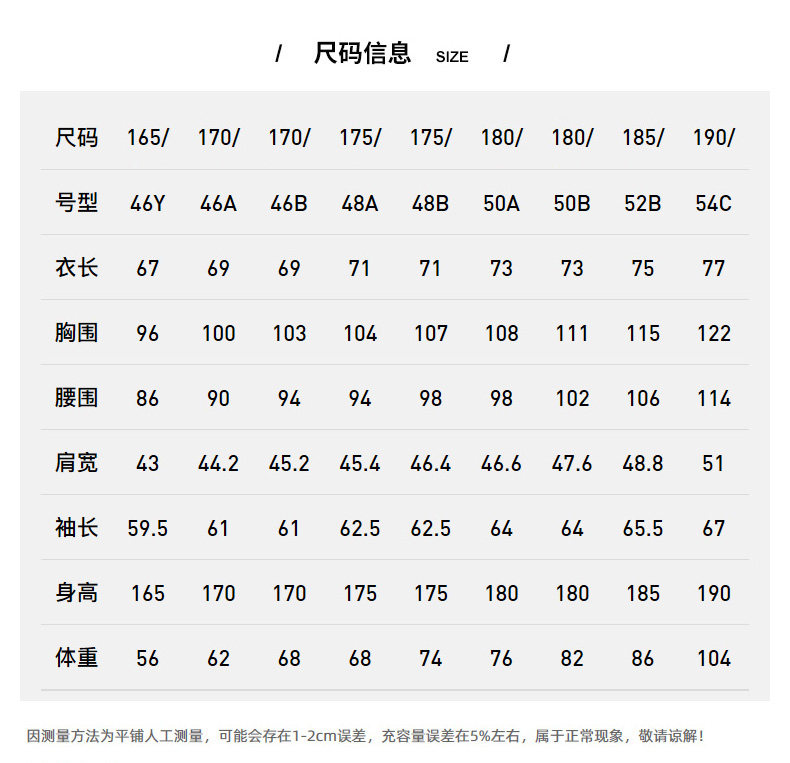 / 尺码信息 SIZE /

| 尺码 | 165/ | 170/ | 170/ | 175/ | 175/ | 180/ | 180/ | 185/ | 190/ |
|---|---|---|---|---|---|---|---|---|---|
| 号型 | 46Y | 46A | 46B | 48A | 48B | 50A | 50B | 52B | 54C |
| 衣长 | 67 | 69 | 69 | 71 | 71 | 73 | 73 | 75 | 77 |
| 胸围 | 96 | 100 | 103 | 104 | 107 | 108 | 111 | 115 | 122 |
| 腰围 | 86 | 90 | 94 | 94 | 98 | 98 | 102 | 106 | 114 |
| 肩宽 | 43 | 44.2 | 45.2 | 45.4 | 46.4 | 46.6 | 47.6 | 48.8 | 51 |
| 袖长 | 59.5 | 61 | 61 | 62.5 | 62.5 | 64 | 64 | 65.5 | 67 |
| 身高 | 165 | 170 | 170 | 175 | 175 | 180 | 180 | 185 | 190 |
| 体重 | 56 | 62 | 68 | 68 | 74 | 76 | 82 | 86 | 104 |

因测量方法为平铺人工测量，可能会存在1-2cm误差，充容量误差在5%左右，属于正常现象，敬请谅解！